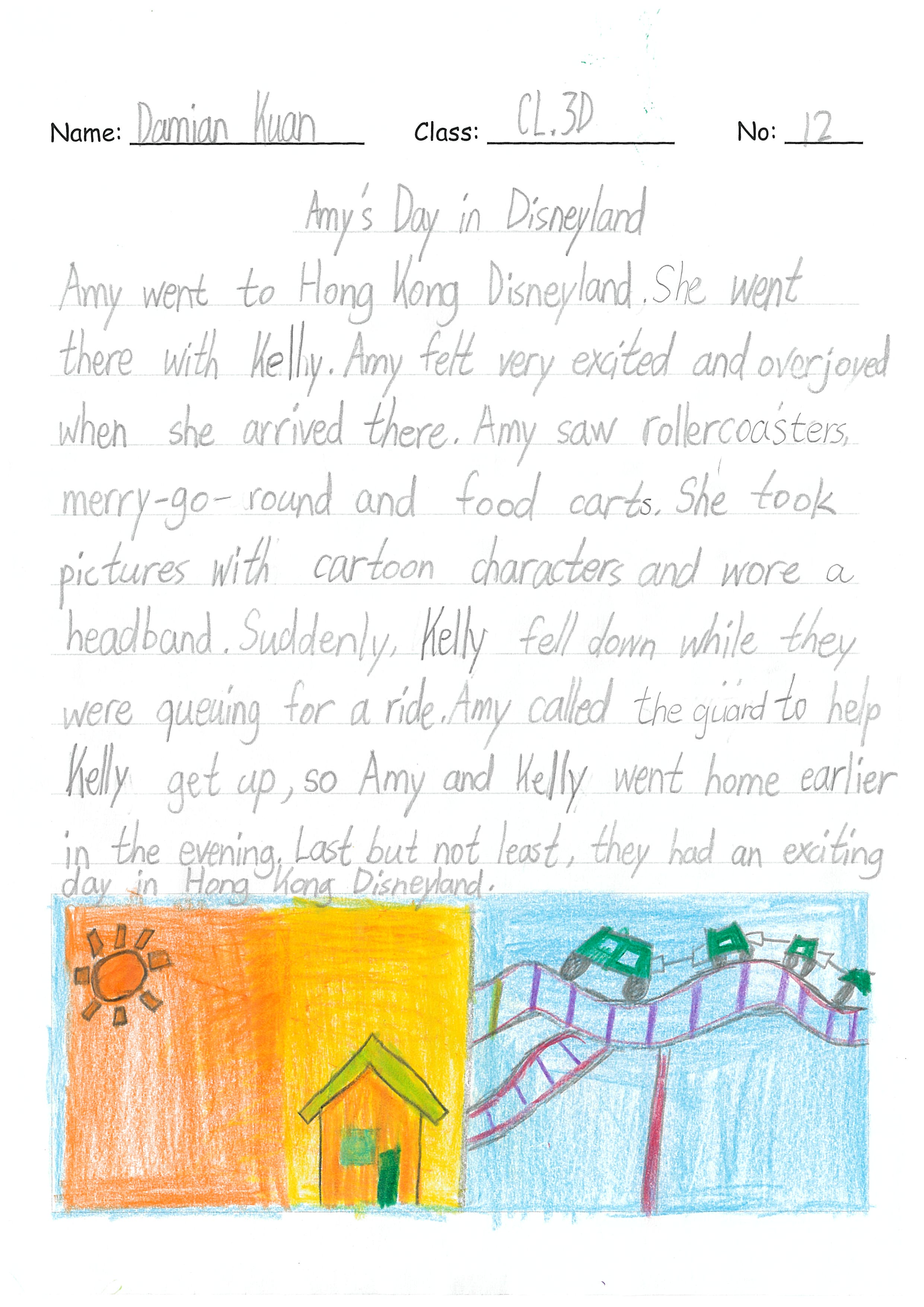 Name: Damian Kuan Class: CL.3D No: 12

Amy's Day in Disneyland

Amy went to Hong Kong Disneyland. She went there with Kelly. Amy felt very excited and overjoyed when she arrived there. Amy saw rollercoasters, merry-go-round and food carts. She took pictures with cartoon characters and wore a headband. Suddenly, Kelly fell down while they were queuing for a ride. Amy called the guard to help Kelly get up, so Amy and Kelly went home earlier in the evening. Last but not least, they had an exciting day in Hong Kong Disneyland.